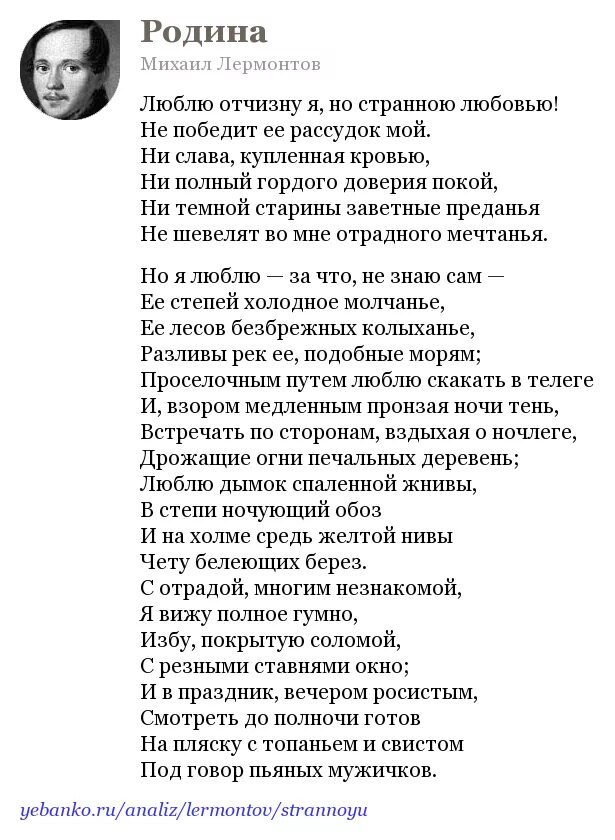 Родина

Михаил Лермонтов

Люблю отчизну я, но странною любовью!
Не победит ее рассудок мой.
Ни слава, купленная кровью,
Ни полный гордого доверия покой,
Ни темной старины заветные преданья
Не шевелят во мне отрадного мечтанья.

Но я люблю — за что, не знаю сам —
Ее степей холодное молчанье,
Ее лесов безбрежных колыханье,
Разливы рек ее, подобные морям;
Проселочным путем люблю скакать в телеге
И, взором медленным пронзая ночи тень,
Встречать по сторонам, вздыхая о ночлеге,
Дрожащие огни печальных деревень;
Люблю дымок спаленной жнивы,
В степи ночующий обоз
И на холме средь желтой нивы
Чету белеющих берез.
С отрадой, многим незнакомой,
Я вижу полное гумно,
Избу, покрытую соломой,
С резными ставнями окно;
И в праздник, вечером росистым,
Смотреть до полночи готов
На пляску с топаньем и свистом
Под говор пьяных мужичков.

yebanko.ru/analiz/lermontov/strannoyu